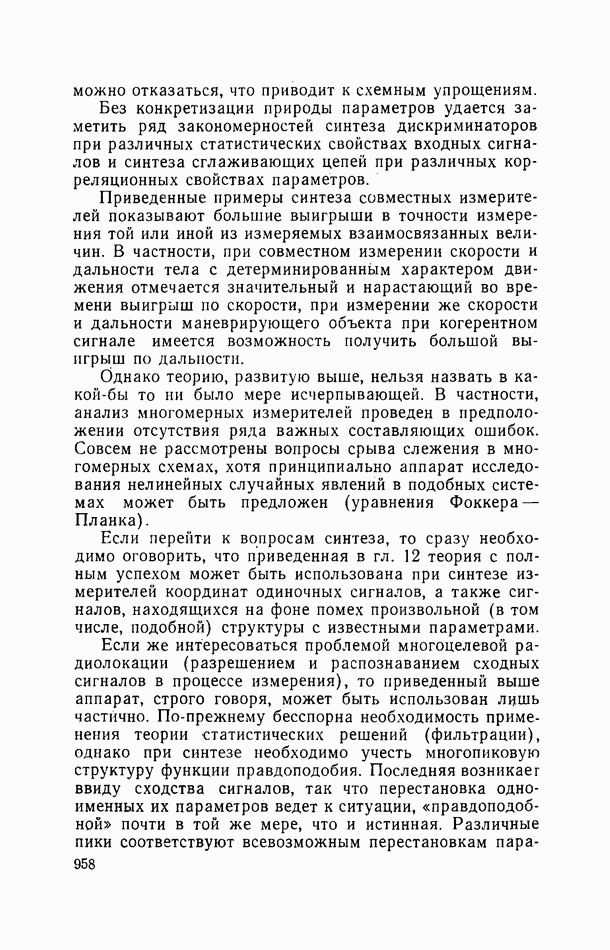 можно отказаться, что приводит к схемным упрощениям.

Без конкретизации природы параметров удается заметить ряд закономерностей синтеза дискриминаторов при различных статистических свойствах входных сигналов и синтеза сглаживающих цепей при различных корреляционных свойствах параметров.

Приведенные примеры синтеза совместных измерителей показывают большие выигрыши в точности измерения той или иной из измеряемых взаимосвязанных величин. В частности, при совместном измерении скорости и дальности тела с детерминированным характером движения отмечается значительный и нарастающий во времени выигрыш по скорости, при измерении же скорости и дальности маневрирующего объекта при когерентном сигнале имеется возможность получить большой выигрыш по дальности.

Однако теорию, развитую выше, нельзя назвать в какой-бы то ни было мере исчерпывающей. В частности, анализ многомерных измерителей проведен в предположении отсутствия ряда важных составляющих ошибок. Совсем не рассмотрены вопросы срыва слежения в многомерных схемах, хотя принципиально аппарат исследования нелинейных случайных явлений в подобных системах может быть предложен (уравнения Фоккера — Планка).

Если перейти к вопросам синтеза, то сразу необходимо оговорить, что приведенная в гл. 12 теория с полным успехом может быть использована при синтезе измерителей координат одиночных сигналов, а также сигналов, находящихся на фоне помех произвольной (в том числе, подобной) структуры с известными параметрами.

Если же интересоваться проблемой многоцелевой радиолокации (разрешением и распознаванием сходных сигналов в процессе измерения), то приведенный выше аппарат, строго говоря, может быть использован лишь частично. По-прежнему бесспорна необходимость применения теории статистических решений (фильтрации), однако при синтезе необходимо учесть многопиковую структуру функции правдоподобия. Последняя возникает ввиду сходства сигналов, так что перестановка одноименных их параметров ведет к ситуации, «правдоподобной» почти в той же мере, что и истинная. Различные пики соответствуют всевозможным перестановкам пара-

958